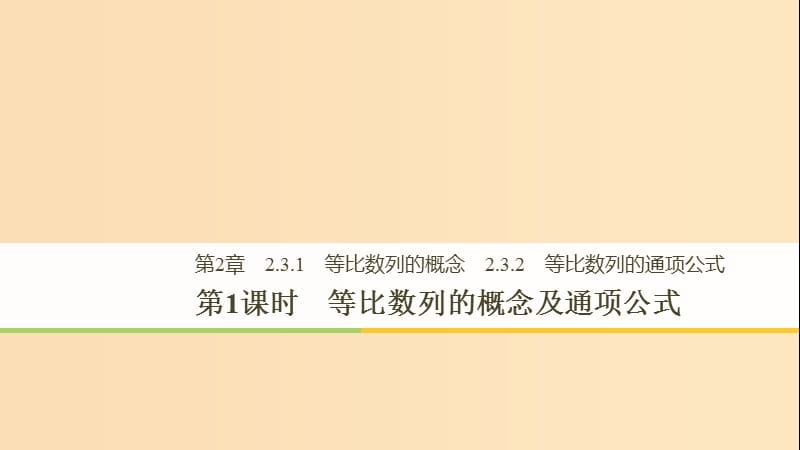 第2章　2.3.1　等比数列的概念　2.3.2　等比数列的通项公式

第1课时　等比数列的概念及通项公式